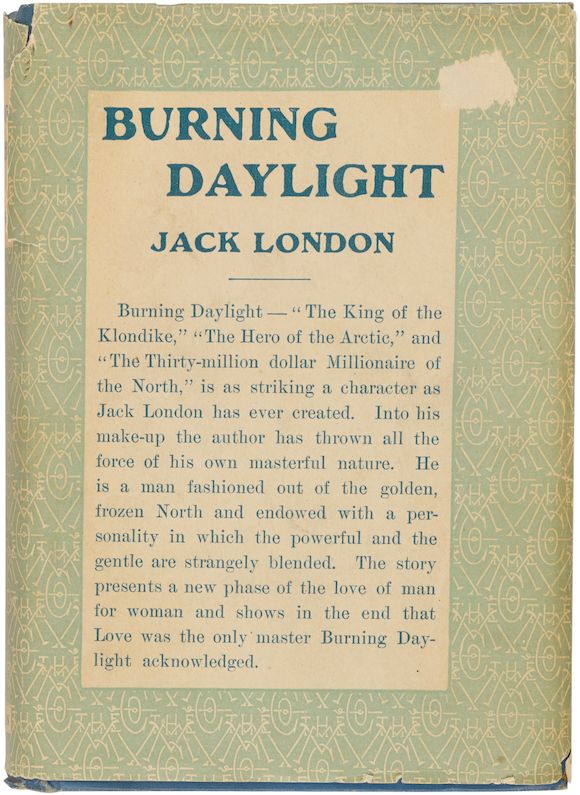 BURNING DAYLIGHT

JACK LONDON

Burning Daylight — "The King of the Klondike," "The Hero of the Arctic," and "The Thirty-million dollar Millionaire of the North," is as striking a character as Jack London has ever created. Into his make-up the author has thrown all the force of his own masterful nature. He is a man fashioned out of the golden, frozen North and endowed with a personality in which the powerful and the gentle are strangely blended. The story presents a new phase of the love of man for woman and shows in the end that Love was the only master Burning Daylight acknowledged.